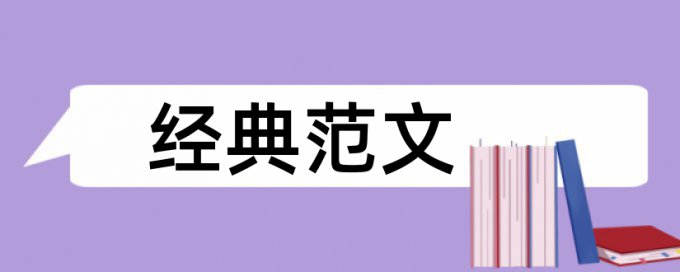 经典范文